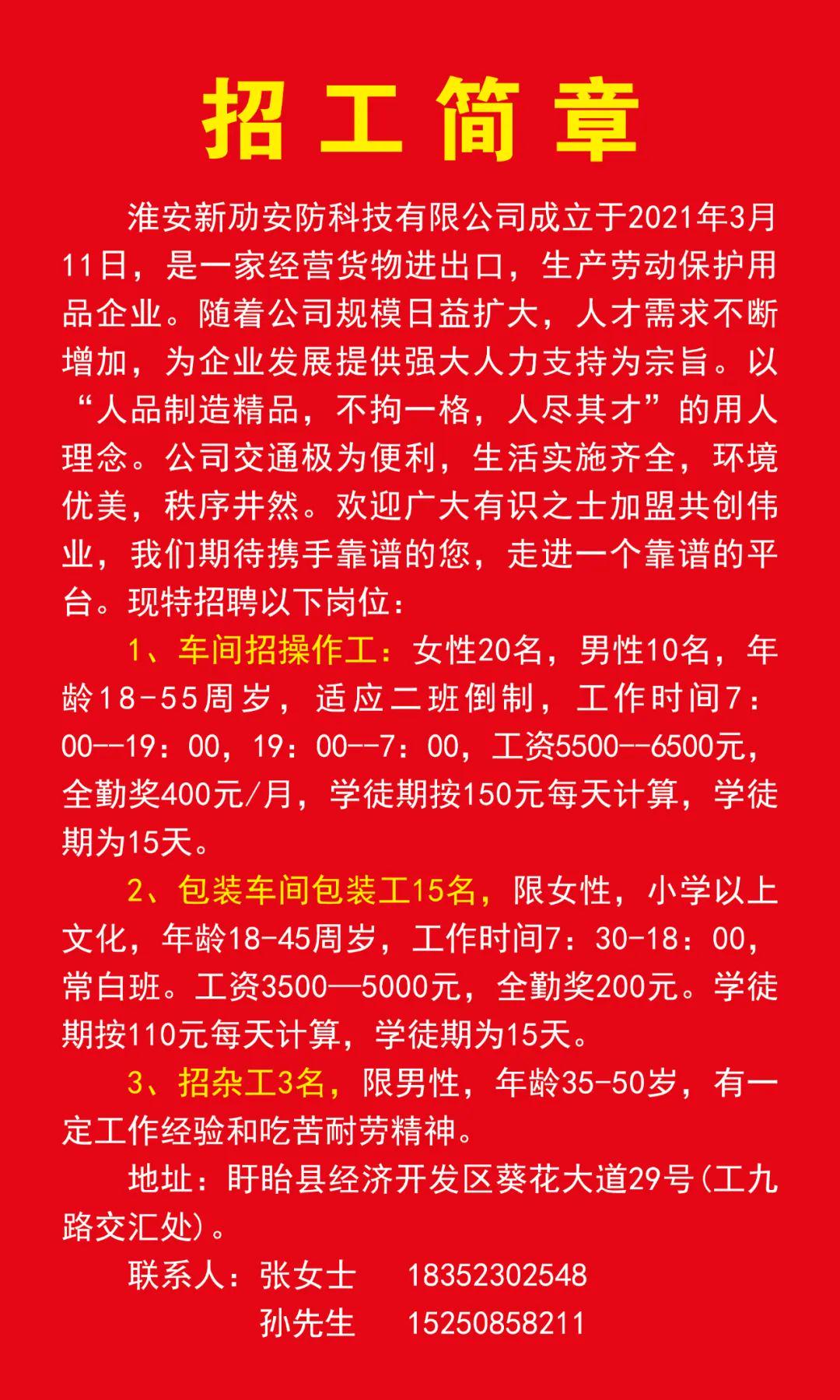 招工简章

淮安新劢安防科技有限公司成立于2021年3月11日，是一家经营货物进出口，生产劳动保护用品企业。随着公司规模日益扩大，人才需求不断增加，为企业发展提供强大人力支持为宗旨。以“人品制造精品，不拘一格，人尽其才”的用人理念。公司交通极为便利，生活实施齐全，环境优美，秩序井然。欢迎广大有识之士加盟共创伟业，我们期待携手靠谱的您，走进一个靠谱的平台。现特招聘以下岗位：

1、车间招操作工：女性20名，男性10名，年龄18-55周岁，适应二班倒制，工作时间7：00--19：00，19：00--7：00，工资5500--6500元，全勤奖400元/月，学徒期按150元每天计算，学徒期为15天。

2、包装车间包装工15名，限女性，小学以上文化，年龄18-45周岁，工作时间7：30-18：00，常白班。工资3500—5000元，全勤奖200元。学徒期按110元每天计算，学徒期为15天。

3、招杂工3名，限男性，年龄35-50岁，有一定工作经验和吃苦耐劳精神。

地址：盱眙县经济开发区葵花大道29号(工九路交汇处)。

联系人：张女士 18352302548
孙先生 15250858211